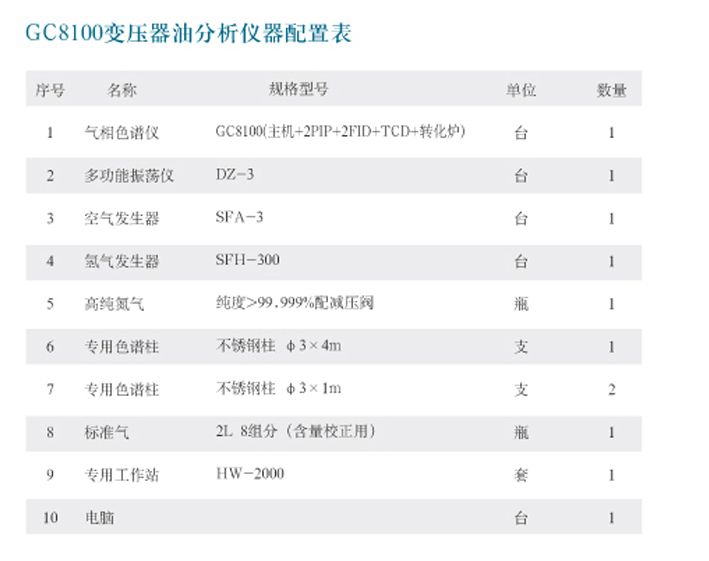 GC8100变压器油分析仪器配置表

| 序号 | 名称 | 规格型号 | 单位 | 数量 |
|---|---|---|---|---|
| 1 | 气相色谱仪 | GC8100(主机+2PIP+2FID+TCD+转化炉) | 台 | 1 |
| 2 | 多功能振荡仪 | DZ-3 | 台 | 1 |
| 3 | 空气发生器 | SFA-3 | 台 | 1 |
| 4 | 氢气发生器 | SFH-300 | 台 | 1 |
| 5 | 高纯氮气 | 纯度>99.999%配减压阀 | 瓶 | 1 |
| 6 | 专用色谱柱 | 不锈钢柱 φ3×4m | 支 | 1 |
| 7 | 专用色谱柱 | 不锈钢柱 φ3×1m | 支 | 2 |
| 8 | 标准气 | 2L 8组分(含量校正用) | 瓶 | 1 |
| 9 | 专用工作站 | HW-2000 | 套 | 1 |
| 10 | 电脑 |  | 台 | 1 |